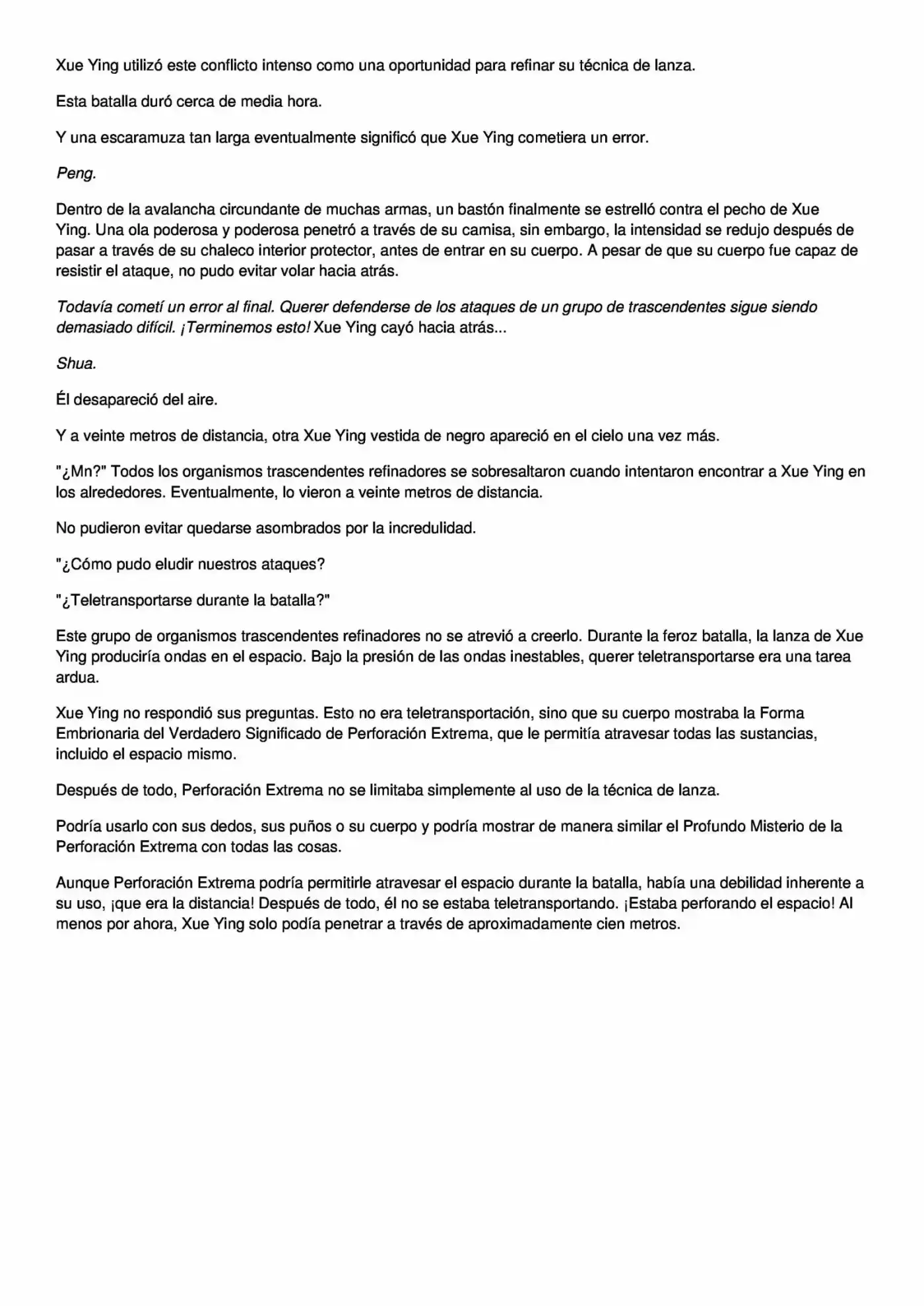 Xue Ying utilizó este conflicto intenso como una oportunidad para refinar su técnica de lanza.

Esta batalla duró cerca de media hora.

Y una escaramuza tan larga eventualmente significó que Xue Ying cometiera un error.

Peng.

Dentro de la avalancha circundante de muchas armas, un bastón finalmente se estrelló contra el pecho de Xue Ying. Una ola poderosa y poderosa penetró a través de su camisa, sin embargo, la intensidad se redujo después de pasar a través de su chaleco interior protector, antes de entrar en su cuerpo. A pesar de que su cuerpo fue capaz de resistir el ataque, no pudo evitar volar hacia atrás.

Todavía cometí un error al final. Querer defenderse de los ataques de un grupo de trascendentes sigue siendo demasiado difícil. ¡Terminemos esto! Xue Ying cayó hacia atrás...

Shua.

Él desapareció del aire.

Y a veinte metros de distancia, otra Xue Ying vestida de negro apareció en el cielo una vez más.

"¿Mn?" Todos los organismos trascendentes refinadores se sobresaltaron cuando intentaron encontrar a Xue Ying en los alrededores. Eventualmente, lo vieron a veinte metros de distancia.

No pudieron evitar quedarse asombrados por la incredulidad.

"¿Cómo pudo eludir nuestros ataques?

"¿Teletransportarse durante la batalla?"

Este grupo de organismos trascendentes refinadores no se atrevió a creerlo. Durante la feroz batalla, la lanza de Xue Ying produciría ondas en el espacio. Bajo la presión de las ondas inestables, querer teletransportarse era una tarea ardua.

Xue Ying no respondió sus preguntas. Esto no era teletransportación, sino que su cuerpo mostraba la Forma Embrionaria del Verdadero Significado de Perforación Extrema, que le permitía atravesar todas las sustancias, incluido el espacio mismo.

Después de todo, Perforación Extrema no se limitaba simplemente al uso de la técnica de lanza.

Podría usarlo con sus dedos, sus puños o su cuerpo y podría mostrar de manera similar el Profundo Misterio de la Perforación Extrema con todas las cosas.

Aunque Perforación Extrema podría permitirle atravesar el espacio durante la batalla, había una debilidad inherente a su uso, ¡que era la distancia! Después de todo, él no se estaba teletransportando. ¡Estaba perforando el espacio! Al menos por ahora, Xue Ying solo podía penetrar a través de aproximadamente cien metros.